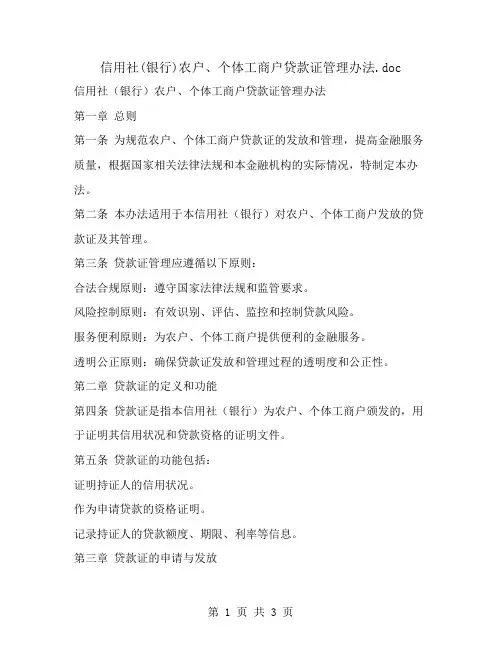 信用社(银行)农户、个体工商户贷款证管理办法.doc

信用社（银行）农户、个体工商户贷款证管理办法

第一章 总则

第一条 为规范农户、个体工商户贷款证的发放和管理，提高金融服务质量，根据国家相关法律法规和本金融机构的实际情况，特制定本办法。

第二条 本办法适用于本信用社（银行）对农户、个体工商户发放的贷款证及其管理。

第三条 贷款证管理应遵循以下原则：

合法合规原则：遵守国家法律法规和监管要求。

风险控制原则：有效识别、评估、监控和控制贷款风险。

服务便利原则：为农户、个体工商户提供便利的金融服务。

透明公正原则：确保贷款证发放和管理过程的透明度和公正性。

第二章 贷款证的定义和功能

第四条 贷款证是指本信用社（银行）为农户、个体工商户颁发的，用于证明其信用状况和贷款资格的证明文件。

第五条 贷款证的功能包括：

证明持证人的信用状况。

作为申请贷款的资格证明。

记录持证人的贷款额度、期限、利率等信息。

第三章 贷款证的申请与发放

第 1 页 共 3 页